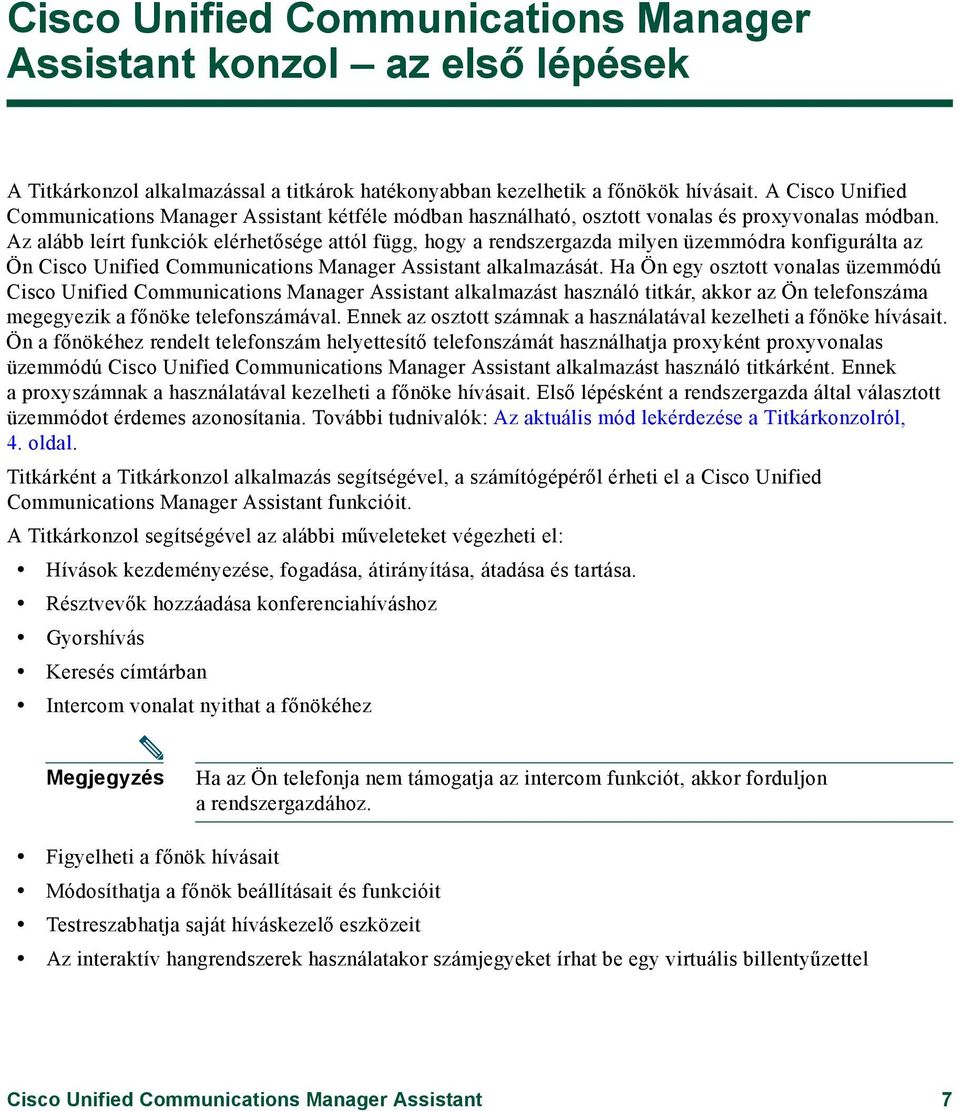 Cisco Unified Communications Manager Assistant konzol – az első lépések

A Titkárkonzol alkalmazással a titkárok hatékonyabban kezelhetik a főnökök hívásait. A Cisco Unified Communications Manager Assistant kétféle módban használható, osztott vonalas és proxyvonalas módban. Az alább leírt funkciók elérhetősége attól függ, hogy a rendszergazda milyen üzemmódra konfigurálta az Ön Cisco Unified Communications Manager Assistant alkalmazását. Ha Ön egy osztott vonalas üzemmódú Cisco Unified Communications Manager Assistant alkalmazást használó titkár, akkor az Ön telefonszáma megegyezik a főnöke telefonszámával. Ennek az osztott számnak a használatával kezelheti a főnöke hívásait. Ön a főnökéhez rendelt telefonszám helyettesítő telefonszámát használhatja proxyként proxyvonalas üzemmódú Cisco Unified Communications Manager Assistant alkalmazást használó titkárként. Ennek a proxyszámnak a használatával kezelheti a főnöke hívásait. Első lépésként a rendszergazda által választott üzemmódot érdemes azonosítania. További tudnivalók: Az aktuális mód lekérdezése a Titkárkonzolról, 4. oldal.

Titkárként a Titkárkonzol alkalmazás segítségével, a számítógépéről érheti el a Cisco Unified Communications Manager Assistant funkcióit.

A Titkárkonzol segítségével az alábbi műveleteket végezheti el:

• Hívások kezdeményezése, fogadása, átirányítása, átadása és tartása.
• Résztvevők hozzáadása konferenciahíváshoz
• Gyorshívás
• Keresés címtárban
• Intercom vonalat nyithat a főnökéhez

Megjegyzés Ha az Ön telefonja nem támogatja az intercom funkciót, akkor forduljon a rendszergazdához.

• Figyelheti a főnök hívásait
• Módosíthatja a főnök beállításait és funkcióit
• Testreszabhatja saját híváskezelő eszközeit
• Az interaktív hangrendszerek használatakor számjegyeket írhat be egy virtuális billentyűzettel

Cisco Unified Communications Manager Assistant 7